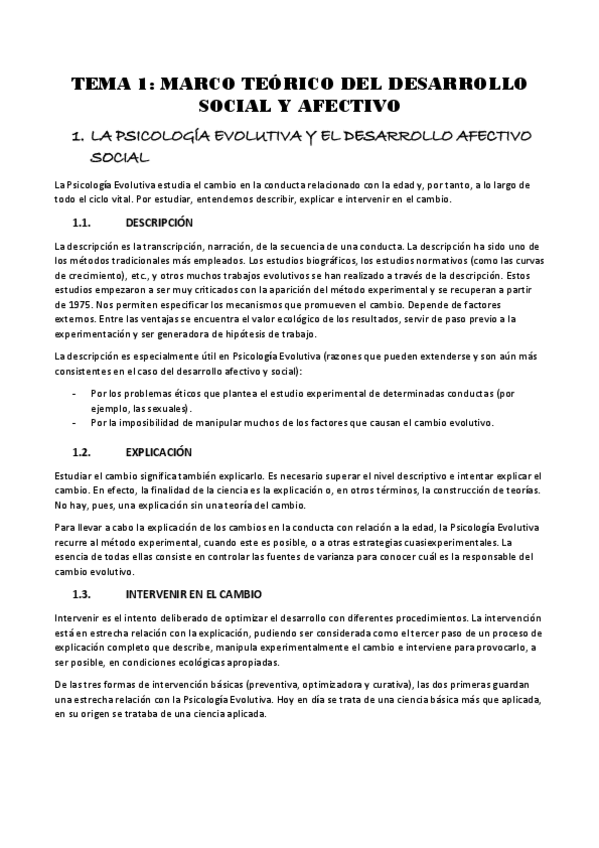 TEMA 1: MARCO TEÓRICO DEL DESARROLLO SOCIAL Y AFECTIVO

1. LA PSICOLOGÍA EVOLUTIVA Y EL DESARROLLO AFECTIVO SOCIAL

La Psicología Evolutiva estudia el cambio en la conducta relacionado con la edad y, por tanto, a lo largo de todo el ciclo vital. Por estudiar, entendemos describir, explicar e intervenir en el cambio.

1.1. DESCRIPCIÓN

La descripción es la transcripción, narración, de la secuencia de una conducta. La descripción ha sido uno de los métodos tradicionales más empleados. Los estudios biográficos, los estudios normativos (como las curvas de crecimiento), etc., y otros muchos trabajos evolutivos se han realizado a través de la descripción. Estos estudios empezaron a ser muy criticados con la aparición del método experimental y se recuperan a partir de 1975. Nos permiten especificar los mecanismos que promueven el cambio. Depende de factores externos. Entre las ventajas se encuentra el valor ecológico de los resultados, servir de paso previo a la experimentación y ser generadora de hipótesis de trabajo.

La descripción es especialmente útil en Psicología Evolutiva (razones que pueden extenderse y son aún más consistentes en el caso del desarrollo afectivo y social):

- Por los problemas éticos que plantea el estudio experimental de determinadas conductas (por ejemplo, las sexuales).
- Por la imposibilidad de manipular muchos de los factores que causan el cambio evolutivo.

1.2. EXPLICACIÓN

Estudiar el cambio significa también explicarlo. Es necesario superar el nivel descriptivo e intentar explicar el cambio. En efecto, la finalidad de la ciencia es la explicación o, en otros términos, la construcción de teorías. No hay, pues, una explicación sin una teoría del cambio.

Para llevar a cabo la explicación de los cambios en la conducta con relación a la edad, la Psicología Evolutiva recurre al método experimental, cuando este es posible, o a otras estrategias cuasiexperimentales. La esencia de todas ellas consiste en controlar las fuentes de varianza para conocer cuál es la responsable del cambio evolutivo.

1.3. INTERVENIR EN EL CAMBIO

Intervenir es el intento deliberado de optimizar el desarrollo con diferentes procedimientos. La intervención está en estrecha relación con la explicación, pudiendo ser considerada como el tercer paso de un proceso de explicación completo que describe, manipula experimentalmente el cambio e interviene para provocarlo, a ser posible, en condiciones ecológicas apropiadas.

De las tres formas de intervención básicas (preventiva, optimizadora y curativa), las dos primeras guardan una estrecha relación con la Psicología Evolutiva. Hoy en día se trata de una ciencia básica más que aplicada, en su origen se trataba de una ciencia aplicada.